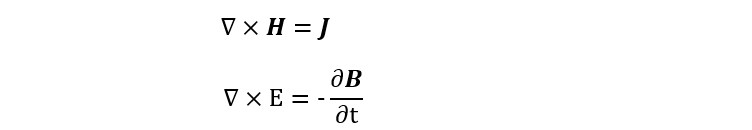 $\nabla \times \boldsymbol{H} = \boldsymbol{J}$

$\nabla \times \mathrm{E} = -\frac{\partial \boldsymbol{B}}{\partial \mathrm{t}}$